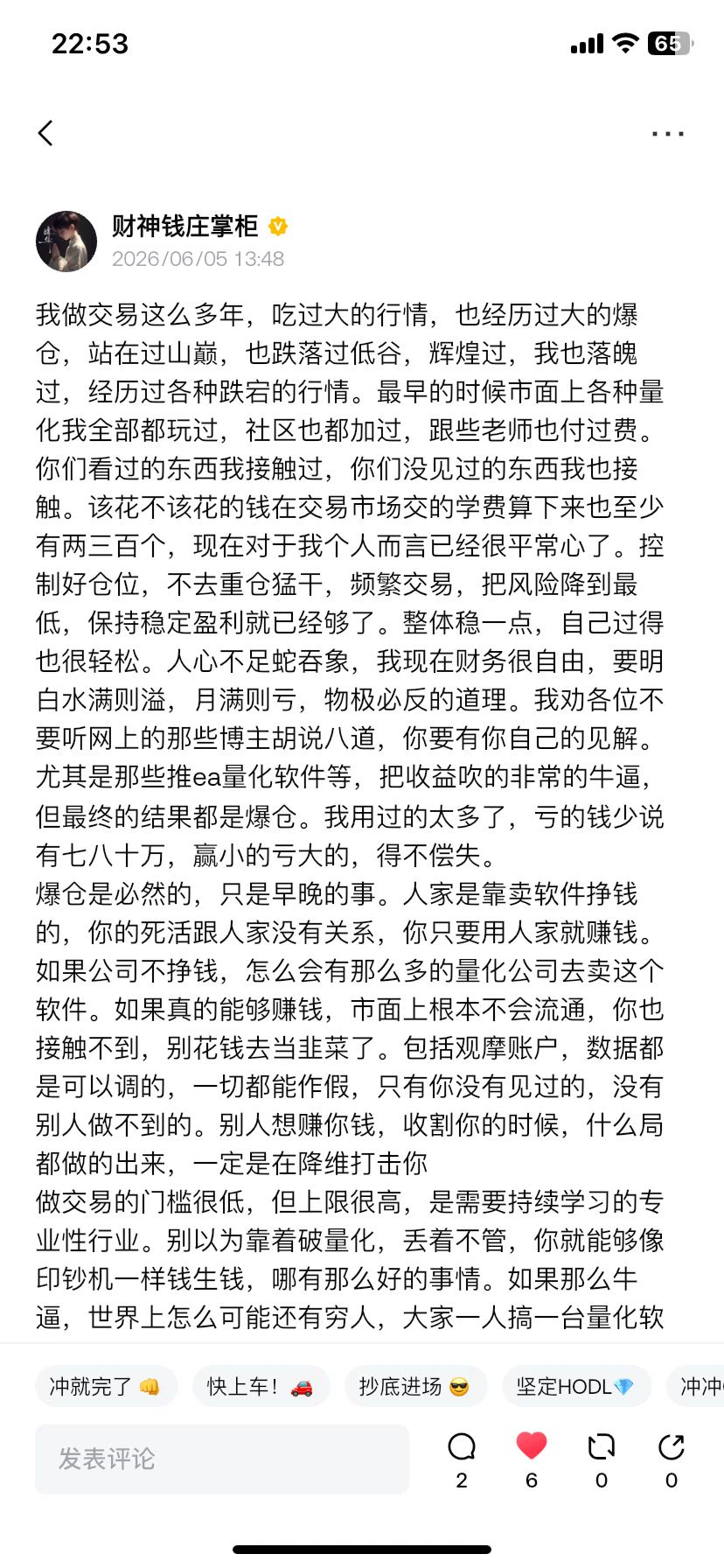 22:53 65

财神钱庄掌柜
2026/06/05 13:48

我做交易这么多年，吃过大的行情，也经历过大的爆仓，站在过山巅，也跌落过低谷，辉煌过，我也落魄过，经历过各种跌宕的行情。最早的时候市面上各种量化我全部都玩过，社区也都加过，跟些老师也付过费。你们看过的东西我接触过，你们没见过的东西我也接触。该花不该花的钱在交易市场交的学费算下来也至少有两三百个，现在对于我个人而言已经很平常心了。控制好仓位，不去重仓猛干，频繁交易，把风险降到最低，保持稳定盈利就已经够了。整体稳一点，自己过得也很轻松。人心不足蛇吞象，我现在财务很自由，要明白水满则溢，月满则亏，物极必反的道理。我劝各位不要听网上的那些博主胡说八道，你要有你自己的见解。尤其是那些推ea量化软件等，把收益吹的非常的牛逼，但最终的结果都是爆仓。我用过的太多了，亏的钱少说有七八十万，赢小的亏大的，得不偿失。
爆仓是必然的，只是早晚的事。人家是靠卖软件挣钱的，你的死活跟人家没有关系，你只要用人家就赚钱。如果公司不挣钱，怎么会有那么多的量化公司去卖这个软件。如果真的能够赚钱，市面上根本不会流通，你也接触不到，别花钱去当韭菜了。包括观摩账户，数据都是可以调的，一切都能作假，只有你没有见过的，没有别人做不到的。别人想赚你钱，收割你的时候，什么局都做的出来，一定是在降维打击你
做交易的门槛很低，但上限很高，是需要持续学习的专业性行业。别以为靠着破量化，丢着不管，你就能够像印钞机一样钱生钱，哪有那么好的事情。如果那么牛逼，世界上怎么可能还有穷人，大家一人搞一台量化软

冲就完了 👊 快上车！🚗 抄底进场 😎 坚定HODL💎 冲冲

发表评论 2 6 0 0